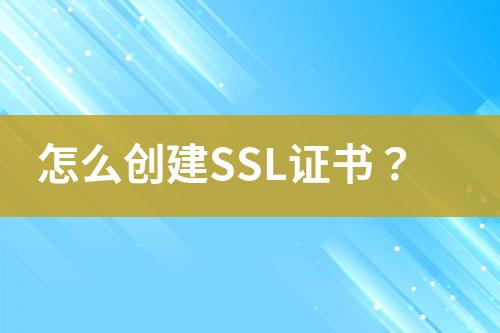 怎么创建SSL证书？